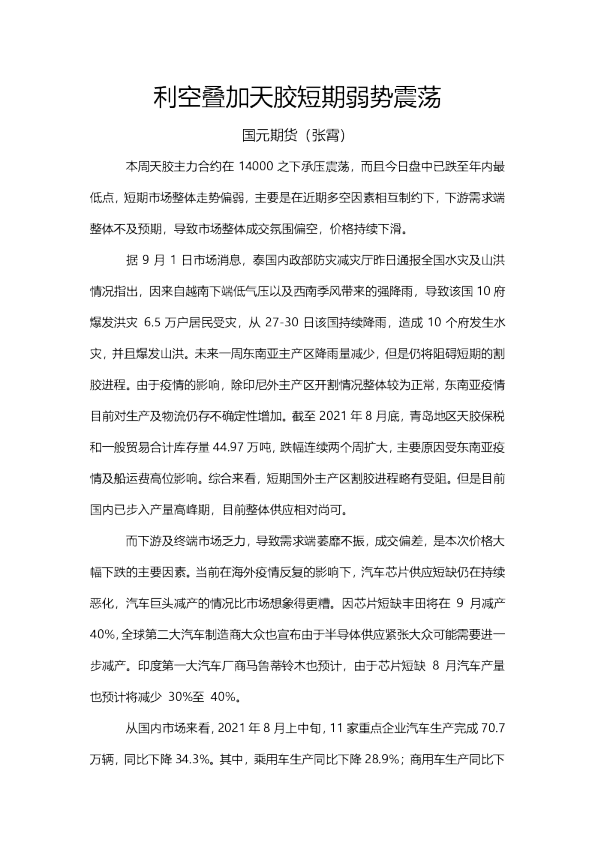 利空叠加天胶短期弱势震荡

国元期货（张霄）

本周天胶主力合约在14000之下承压震荡，而且今日盘中已跌至年内最低点，短期市场整体走势偏弱，主要是在近期多空因素相互制约下，下游需求端整体不及预期，导致市场整体成交氛围偏空，价格持续下滑。

据9月1日市场消息，泰国内政部防灾减灾厅昨日通报全国水灾及山洪情况指出，因来自越南下端低气压以及西南季风带来的强降雨，导致该国10府爆发洪灾6.5万户居民受灾，从27-30日该国持续降雨，造成10个府发生水灾，并且爆发山洪。未来一周东南亚主产区降雨量减少，但是仍将阻碍短期的割胶进程。由于疫情的影响，除印尼外主产区开割情况整体较为正常，东南亚疫情目前对生产及物流仍存不确定性增加。截至2021年8月底，青岛地区天胶保税和一般贸易合计库存量44.97万吨，跌幅连续两个周扩大，主要原因受东南亚疫情及船运费高位影响。综合来看，短期国外主产区割胶进程略有受阻。但是目前国内已步入产量高峰期，目前整体供应相对尚可。

而下游及终端市场乏力，导致需求端萎靡不振，成交偏差，是本次价格大幅下跌的主要因素。当前在海外疫情反复的影响下，汽车芯片供应短缺仍在持续恶化，汽车巨头减产的情况比市场想象得更糟。因芯片短缺丰田将在9月减产40%，全球第二大汽车制造商大众也宣布由于半导体供应紧张大众可能需要进一步减产。印度第一大汽车厂商马鲁蒂铃木也预计，由于芯片短缺8月汽车产量也预计将减少30%至40%。

从国内市场来看，2021年8月上中旬，11家重点企业汽车生产完成70.7万辆，同比下降34.3%。其中，乘用车生产同比下降28.9%；商用车生产同比下